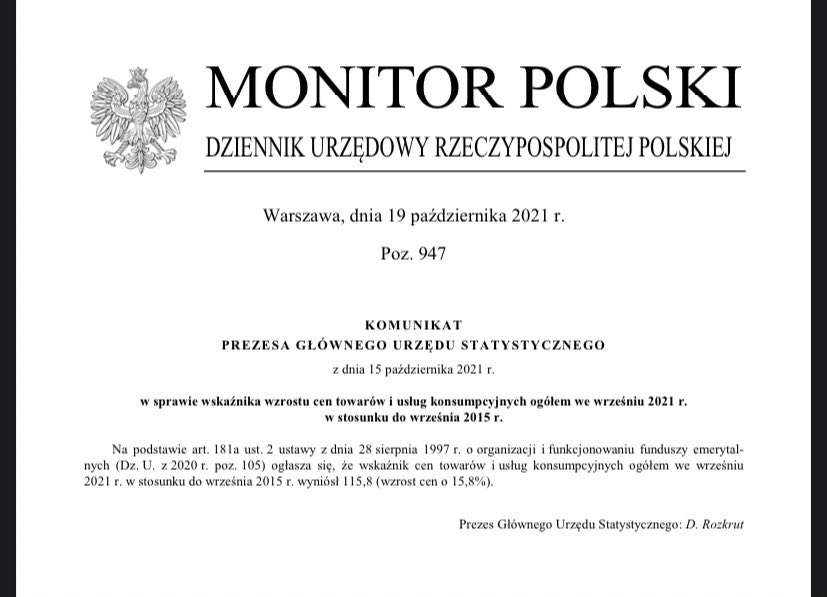 MONITOR POLSKI
DZIENNIK URZĘDOWY RZECZYPOSPOLITEJ POLSKIEJ

Warszawa, dnia 19 października 2021 r.

Poz. 947

KOMUNIKAT
PREZESA GŁÓWNEGO URZĘDU STATYSTYCZNEGO
z dnia 15 października 2021 r.

w sprawie wskaźnika wzrostu cen towarów i usług konsumpcyjnych ogółem we wrześniu 2021 r. w stosunku do września 2015 r.

Na podstawie art. 181a ust. 2 ustawy z dnia 28 sierpnia 1997 r. o organizacji i funkcjonowaniu funduszy emerytalnych (Dz. U. z 2020 r. poz. 105) ogłasza się, że wskaźnik cen towarów i usług konsumpcyjnych ogółem we wrześniu 2021 r. w stosunku do września 2015 r. wyniósł 115,8 (wzrost cen o 15,8%).

Prezes Głównego Urzędu Statystycznego: D. Rozkrut